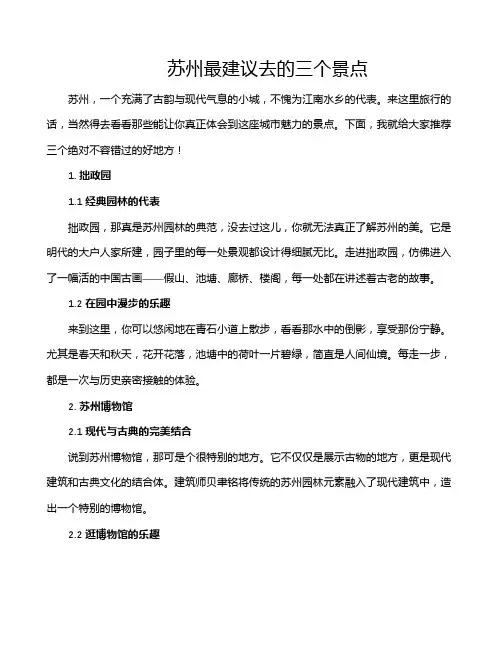 苏州最建议去的三个景点

苏州，一个充满了古韵与现代气息的小城，不愧为江南水乡的代表。来这里旅行的话，当然得去看看那些能让你真正体会到这座城市魅力的景点。下面，我就给大家推荐三个绝对不容错过的好地方！

1. 拙政园

1.1 经典园林的代表

拙政园，那真是苏州园林的典范，没去过这儿，你就无法真正了解苏州的美。它是明代的大户人家所建，园子里的每一处景观都设计得细腻无比。走进拙政园，仿佛进入了一幅活的中国古画——假山、池塘、廊桥、楼阁，每一处都在讲述着古老的故事。

1.2 在园中漫步的乐趣

来到这里，你可以悠闲地在青石小道上散步，看看那水中的倒影，享受那份宁静。尤其是春天和秋天，花开花落，池塘中的荷叶一片碧绿，简直是人间仙境。每走一步，都是一次与历史亲密接触的体验。

2. 苏州博物馆

2.1 现代与古典的完美结合

说到苏州博物馆，那可是个很特别的地方。它不仅仅是展示古物的地方，更是现代建筑和古典文化的结合体。建筑师贝聿铭将传统的苏州园林元素融入了现代建筑中，造出一个特别的博物馆。

2.2 逛博物馆的乐趣